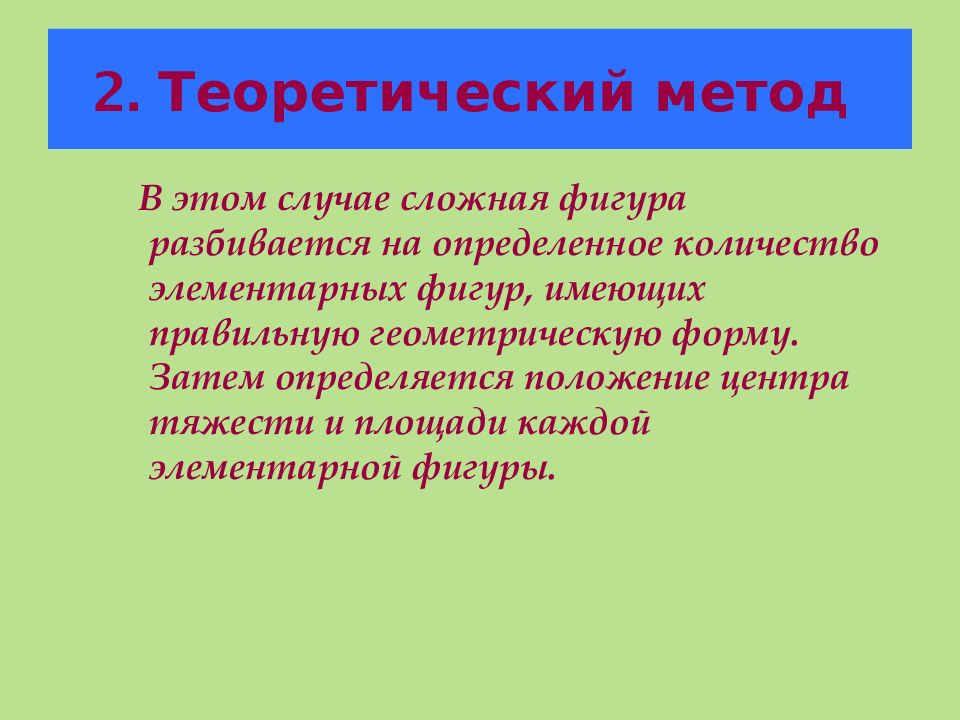 2. Теоретический метод

В этом случае сложная фигура разбивается на определенное количество элементарных фигур, имеющих правильную геометрическую форму. Затем определяется положение центра тяжести и площади каждой элементарной фигуры.